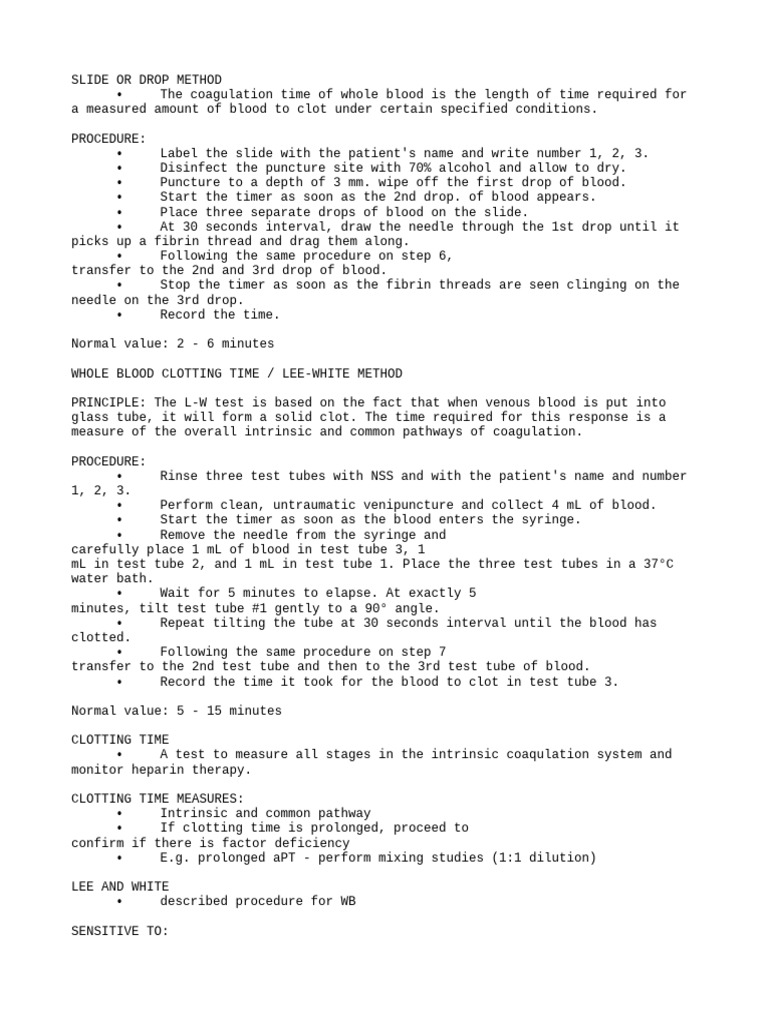 SLIDE OR DROP METHOD
• The coagulation time of whole blood is the length of time required for a measured amount of blood to clot under certain specified conditions.

PROCEDURE:
• Label the slide with the patient's name and write number 1, 2, 3.
• Disinfect the puncture site with 70% alcohol and allow to dry.
• Puncture to a depth of 3 mm. wipe off the first drop of blood.
• Start the timer as soon as the 2nd drop. of blood appears.
• Place three separate drops of blood on the slide.
• At 30 seconds interval, draw the needle through the 1st drop until it picks up a fibrin thread and drag them along.
• Following the same procedure on step 6,
transfer to the 2nd and 3rd drop of blood.
• Stop the timer as soon as the fibrin threads are seen clinging on the needle on the 3rd drop.
• Record the time.

Normal value: 2 - 6 minutes

WHOLE BLOOD CLOTTING TIME / LEE-WHITE METHOD

PRINCIPLE: The L-W test is based on the fact that when venous blood is put into glass tube, it will form a solid clot. The time required for this response is a measure of the overall intrinsic and common pathways of coagulation.

PROCEDURE:
• Rinse three test tubes with NSS and with the patient's name and number 1, 2, 3.
• Perform clean, untraumatic venipuncture and collect 4 mL of blood.
• Start the timer as soon as the blood enters the syringe.
• Remove the needle from the syringe and
carefully place 1 mL of blood in test tube 3, 1
mL in test tube 2, and 1 mL in test tube 1. Place the three test tubes in a 37°C water bath.
• Wait for 5 minutes to elapse. At exactly 5
minutes, tilt test tube #1 gently to a 90° angle.
• Repeat tilting the tube at 30 seconds interval until the blood has clotted.
• Following the same procedure on step 7
transfer to the 2nd test tube and then to the 3rd test tube of blood.
• Record the time it took for the blood to clot in test tube 3.

Normal value: 5 - 15 minutes

CLOTTING TIME
• A test to measure all stages in the intrinsic coaqulation system and monitor heparin therapy.

CLOTTING TIME MEASURES:
• Intrinsic and common pathway
• If clotting time is prolonged, proceed to
confirm if there is factor deficiency
• E.g. prolonged aPT - perform mixing studies (1:1 dilution)

LEE AND WHITE
• described procedure for WB

SENSITIVE TO: